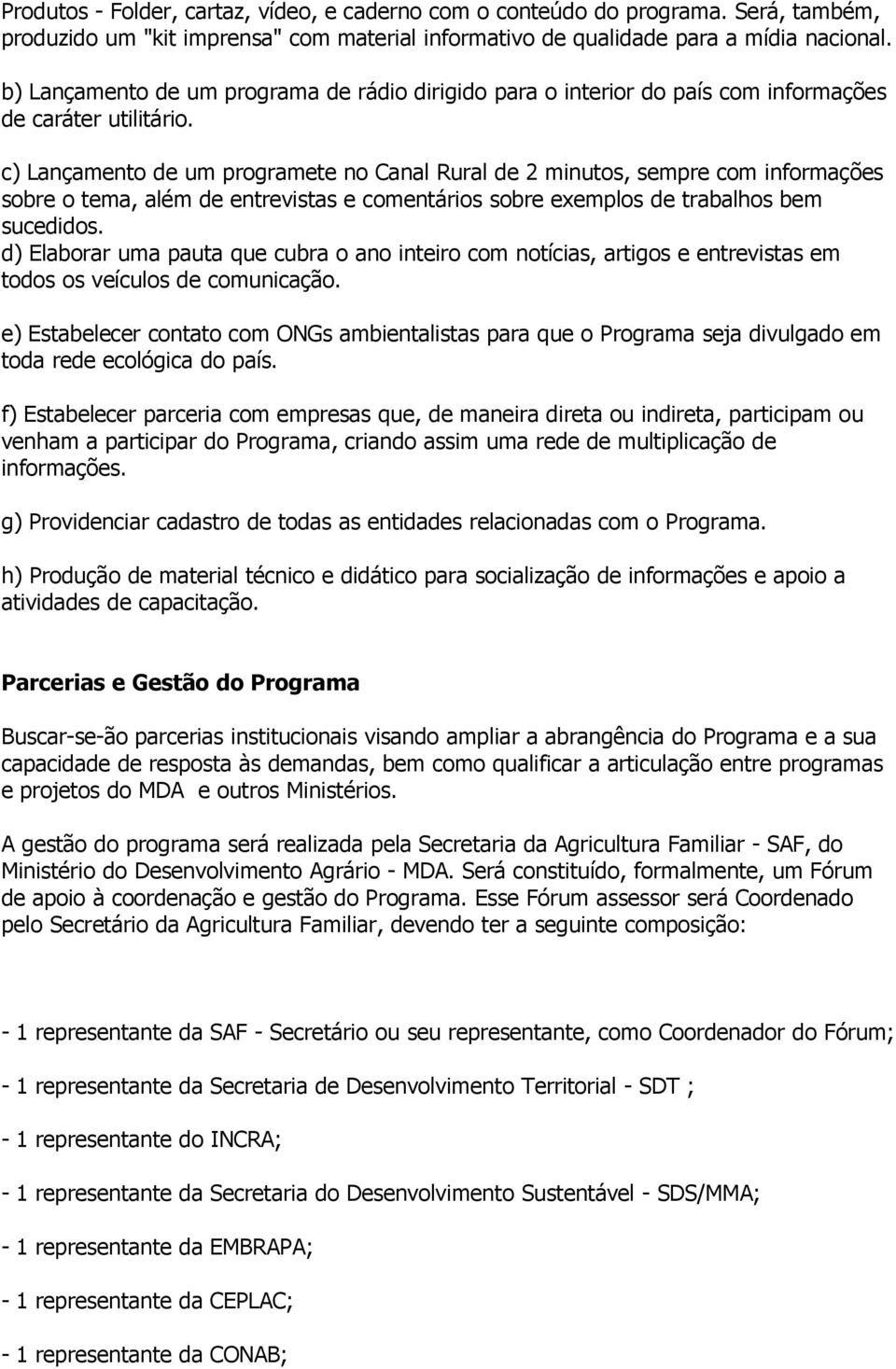 Produtos - Folder, cartaz, vídeo, e caderno com o conteúdo do programa. Será, também, produzido um "kit imprensa" com material informativo de qualidade para a mídia nacional.

b) Lançamento de um programa de rádio dirigido para o interior do país com informações de caráter utilitário.

c) Lançamento de um programete no Canal Rural de 2 minutos, sempre com informações sobre o tema, além de entrevistas e comentários sobre exemplos de trabalhos bem sucedidos.
d) Elaborar uma pauta que cubra o ano inteiro com notícias, artigos e entrevistas em todos os veículos de comunicação.

e) Estabelecer contato com ONGs ambientalistas para que o Programa seja divulgado em toda rede ecológica do país.

f) Estabelecer parceria com empresas que, de maneira direta ou indireta, participam ou venham a participar do Programa, criando assim uma rede de multiplicação de informações.

g) Providenciar cadastro de todas as entidades relacionadas com o Programa.

h) Produção de material técnico e didático para socialização de informações e apoio a atividades de capacitação.

Parcerias e Gestão do Programa

Buscar-se-ão parcerias institucionais visando ampliar a abrangência do Programa e a sua capacidade de resposta às demandas, bem como qualificar a articulação entre programas e projetos do MDA e outros Ministérios.

A gestão do programa será realizada pela Secretaria da Agricultura Familiar - SAF, do Ministério do Desenvolvimento Agrário - MDA. Será constituído, formalmente, um Fórum de apoio à coordenação e gestão do Programa. Esse Fórum assessor será Coordenado pelo Secretário da Agricultura Familiar, devendo ter a seguinte composição:

- 1 representante da SAF - Secretário ou seu representante, como Coordenador do Fórum;

- 1 representante da Secretaria de Desenvolvimento Territorial - SDT ;

- 1 representante do INCRA;

- 1 representante da Secretaria do Desenvolvimento Sustentável - SDS/MMA;

- 1 representante da EMBRAPA;

- 1 representante da CEPLAC;

- 1 representante da CONAB;